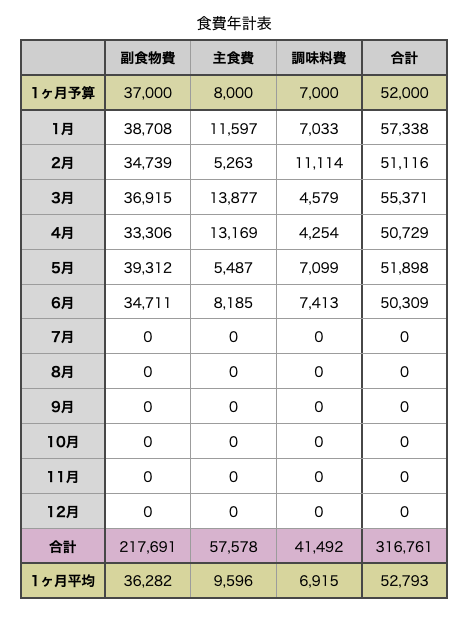 食費年計表

| | 副食物費 | 主食費 | 調味料費 | 合計 |
|---|---|---|---|---|
| 1ヶ月予算 | 37,000 | 8,000 | 7,000 | 52,000 |
| 1月 | 38,708 | 11,597 | 7,033 | 57,338 |
| 2月 | 34,739 | 5,263 | 11,114 | 51,116 |
| 3月 | 36,915 | 13,877 | 4,579 | 55,371 |
| 4月 | 33,306 | 13,169 | 4,254 | 50,729 |
| 5月 | 39,312 | 5,487 | 7,099 | 51,898 |
| 6月 | 34,711 | 8,185 | 7,413 | 50,309 |
| 7月 | 0 | 0 | 0 | 0 |
| 8月 | 0 | 0 | 0 | 0 |
| 9月 | 0 | 0 | 0 | 0 |
| 10月 | 0 | 0 | 0 | 0 |
| 11月 | 0 | 0 | 0 | 0 |
| 12月 | 0 | 0 | 0 | 0 |
| 合計 | 217,691 | 57,578 | 41,492 | 316,761 |
| 1ヶ月平均 | 36,282 | 9,596 | 6,915 | 52,793 |